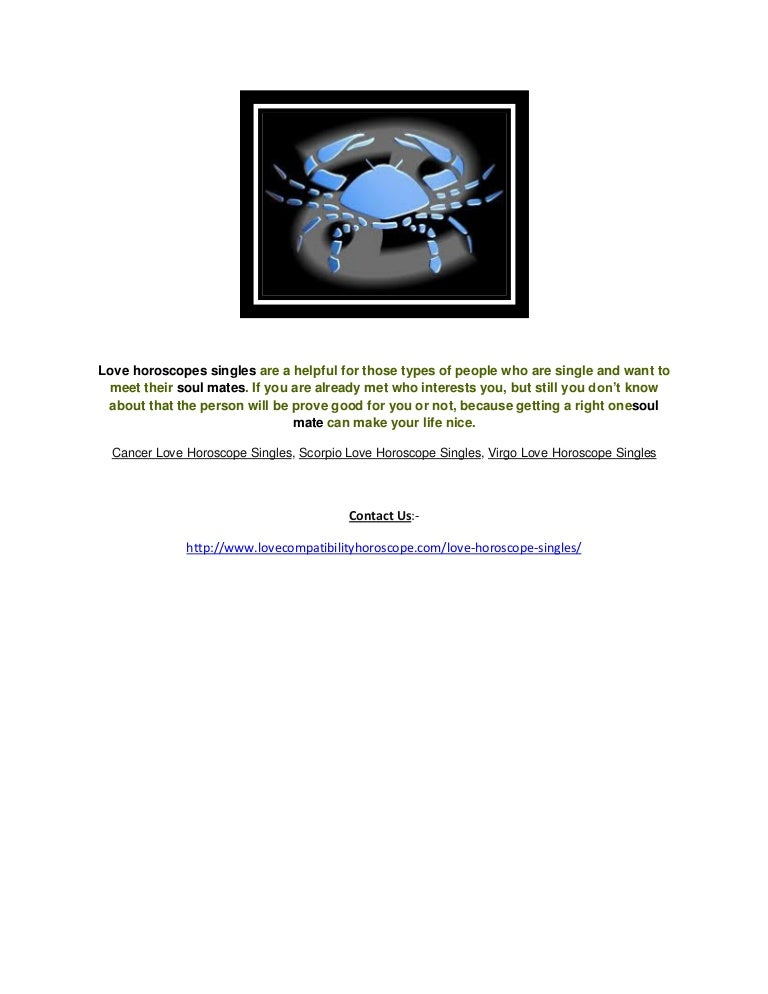 Love horoscopes singles are a helpful for those types of people who are single and want to meet their soul mates. If you are already met who interests you, but still you don't know about that the person will be prove good for you or not, because getting a right onesoul mate can make your life nice.

Cancer Love Horoscope Singles, Scorpio Love Horoscope Singles, Virgo Love Horoscope Singles

Contact Us:-

http://www.lovecompatibilityhoroscope.com/love-horoscope-singles/